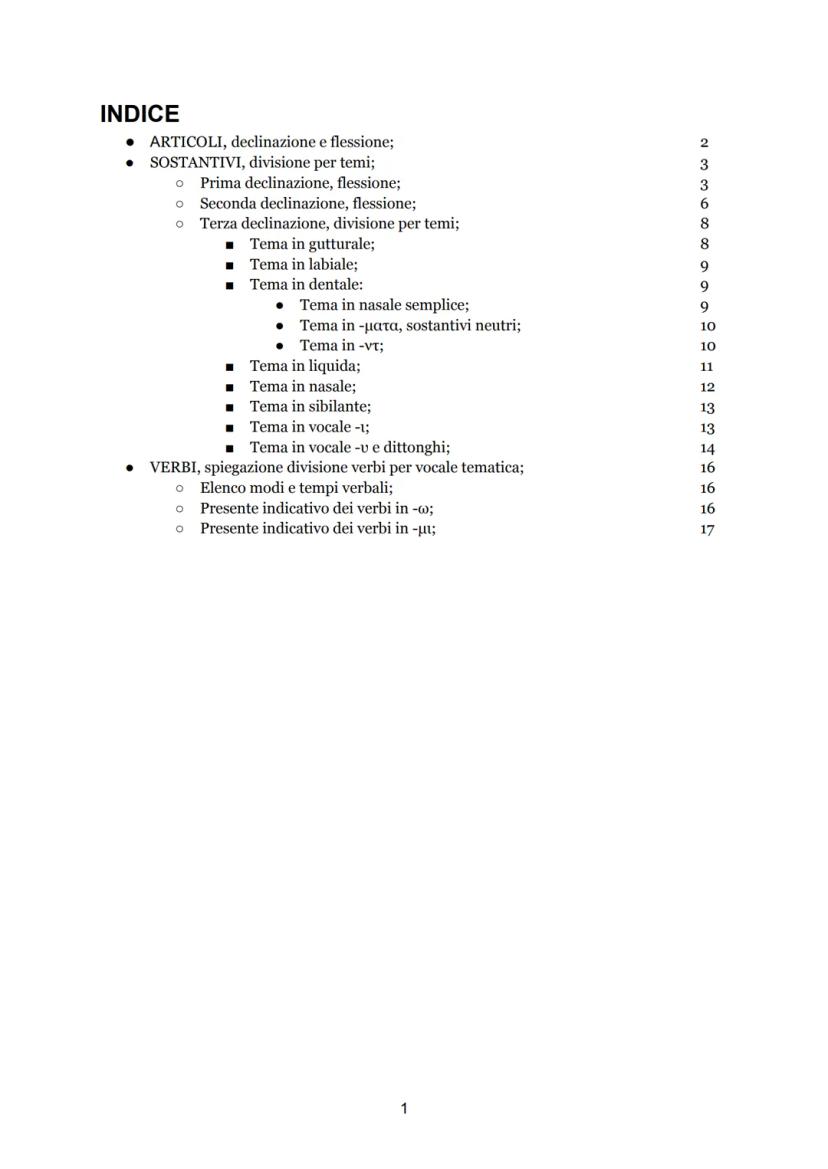 INDICE

- ARTICOLI, declinazione e flessione; 2
- SOSTANTIVI, divisione per temi; 3
  - Prima declinazione, flessione; 3
  - Seconda declinazione, flessione; 6
  - Terza declinazione, divisione per temi; 8
    - Tema in gutturale; 8
    - Tema in labiale; 9
    - Tema in dentale: 9
      - Tema in nasale semplice; 9
      - Tema in -ματα, sostantivi neutri; 10
      - Tema in -ντ; 10
    - Tema in liquida; 11
    - Tema in nasale; 12
    - Tema in sibilante; 13
    - Tema in vocale -ι; 13
    - Tema in vocale -υ e dittonghi; 14
- VERBI, spiegazione divisione verbi per vocale tematica; 16
  - Elenco modi e tempi verbali; 16
  - Presente indicativo dei verbi in -ω; 16
  - Presente indicativo dei verbi in -μι; 17

1